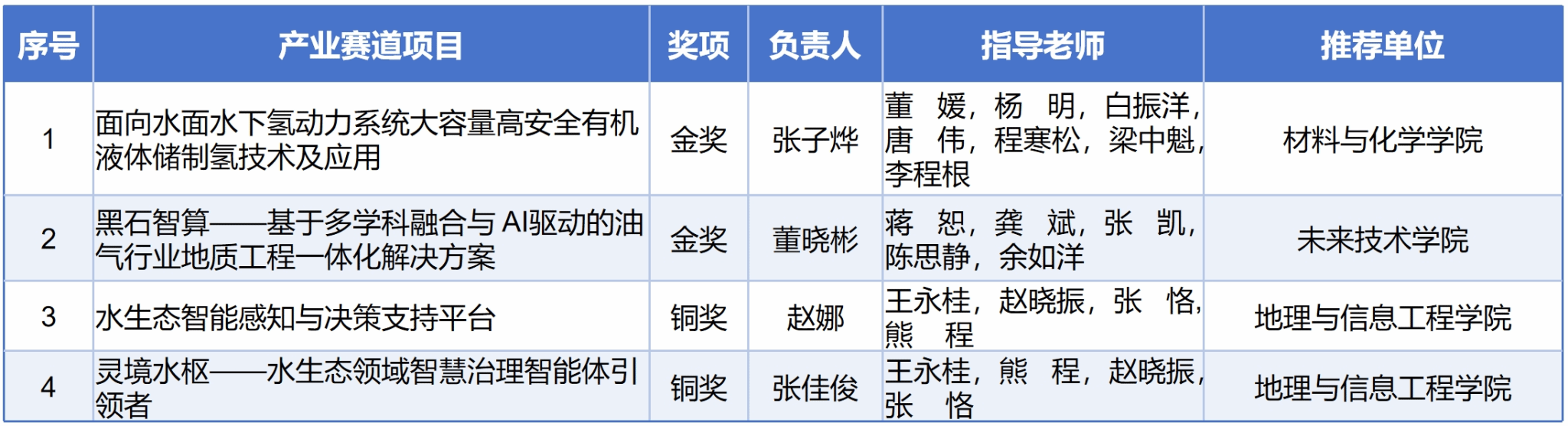 | 序号 | 产业赛道项目 | 奖项 | 负责人 | 指导老师 | 推荐单位 |
|---|---|---|---|---|---|
| 1 | 面向水面水下氢动力系统大容量高安全有机液体储制氢技术及应用 | 金奖 | 张子烨 | 董 媛，杨 明，白振洋，唐 伟，程寒松，梁中魁，李程根 | 材料与化学学院 |
| 2 | 黑石智算——基于多学科融合与AI驱动的油气行业地质工程一体化解决方案 | 金奖 | 董晓彬 | 蒋 恕，龚 斌，张 凯，陈思静，余如洋 | 未来技术学院 |
| 3 | 水生态智能感知与决策支持平台 | 铜奖 | 赵娜 | 王永桂，赵晓振，张 恪，熊 程 | 地理与信息工程学院 |
| 4 | 灵境水枢——水生态领域智慧治理智能体引领者 | 铜奖 | 张佳俊 | 王永桂，熊 程，赵晓振，张 恪 | 地理与信息工程学院 |